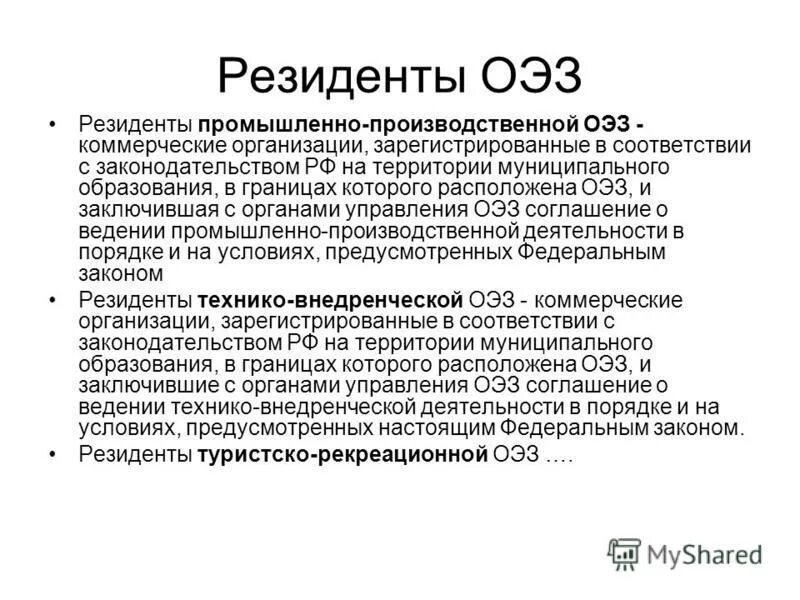 Резиденты ОЭЗ

• Резиденты промышленно-производственной ОЭЗ - коммерческие организации, зарегистрированные в соответствии с законодательством РФ на территории муниципального образования, в границах которого расположена ОЭЗ, и заключившая с органами управления ОЭЗ соглашение о ведении промышленно-производственной деятельности в порядке и на условиях, предусмотренных Федеральным законом
• Резиденты технико-внедренческой ОЭЗ - коммерческие организации, зарегистрированные в соответствии с законодательством РФ на территории муниципального образования, в границах которого расположена ОЭЗ, и заключившие с органами управления ОЭЗ соглашение о ведении технико-внедренческой деятельности в порядке и на условиях, предусмотренных настоящим Федеральным законом.
• Резиденты туристско-рекреационной ОЭЗ ….

MyShared